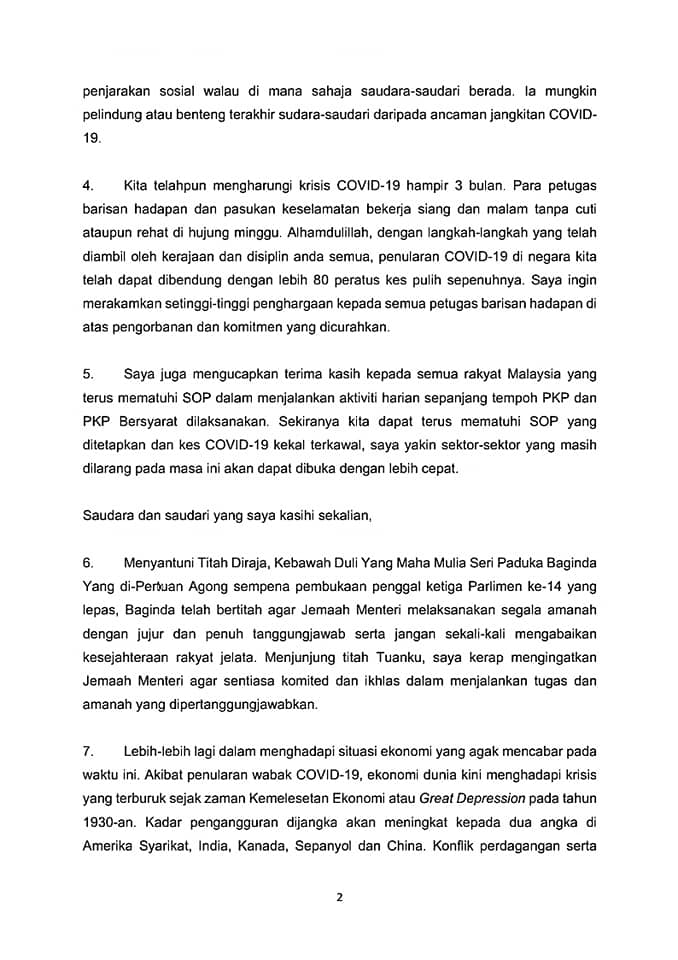 penjarakan sosial walau di mana sahaja saudara-saudari berada. Ia mungkin pelindung atau benteng terakhir sudara-saudari daripada ancaman jangkitan COVID-19.

4. Kita telahpun mengharungi krisis COVID-19 hampir 3 bulan. Para petugas barisan hadapan dan pasukan keselamatan bekerja siang dan malam tanpa cuti ataupun rehat di hujung minggu. Alhamdulillah, dengan langkah-langkah yang telah diambil oleh kerajaan dan disiplin anda semua, penularan COVID-19 di negara kita telah dapat dibendung dengan lebih 80 peratus kes pulih sepenuhnya. Saya ingin merakamkan setinggi-tinggi penghargaan kepada semua petugas barisan hadapan di atas pengorbanan dan komitmen yang dicurahkan.

5. Saya juga mengucapkan terima kasih kepada semua rakyat Malaysia yang terus mematuhi SOP dalam menjalankan aktiviti harian sepanjang tempoh PKP dan PKP Bersyarat dilaksanakan. Sekiranya kita dapat terus mematuhi SOP yang ditetapkan dan kes COVID-19 kekal terkawal, saya yakin sektor-sektor yang masih dilarang pada masa ini akan dapat dibuka dengan lebih cepat.

Saudara dan saudari yang saya kasihi sekalian,

6. Menyantuni Titah Diraja, Kebawah Duli Yang Maha Mulia Seri Paduka Baginda Yang di-Pertuan Agong sempena pembukaan penggal ketiga Parlimen ke-14 yang lepas, Baginda telah bertitah agar Jemaah Menteri melaksanakan segala amanah dengan jujur dan penuh tanggungjawab serta jangan sekali-kali mengabaikan kesejahteraan rakyat jelata. Menjunjung titah Tuanku, saya kerap mengingatkan Jemaah Menteri agar sentiasa komited dan ikhlas dalam menjalankan tugas dan amanah yang dipertanggungjawabkan.

7. Lebih-lebih lagi dalam menghadapi situasi ekonomi yang agak mencabar pada waktu ini. Akibat penularan wabak COVID-19, ekonomi dunia kini menghadapi krisis yang terburuk sejak zaman Kemelesetan Ekonomi atau Great Depression pada tahun 1930-an. Kadar pengangguran dijangka akan meningkat kepada dua angka di Amerika Syarikat, India, Kanada, Sepanyol dan China. Konflik perdagangan serta

2